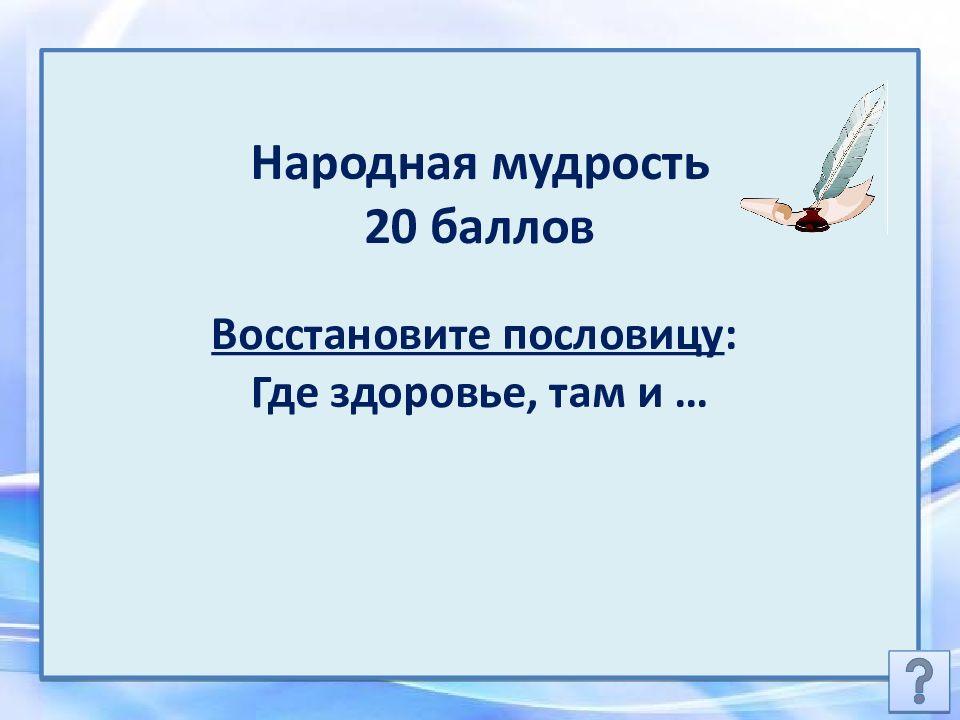 Народная мудрость
20 баллов

Восстановите пословицу:
Где здоровье, там и …

?